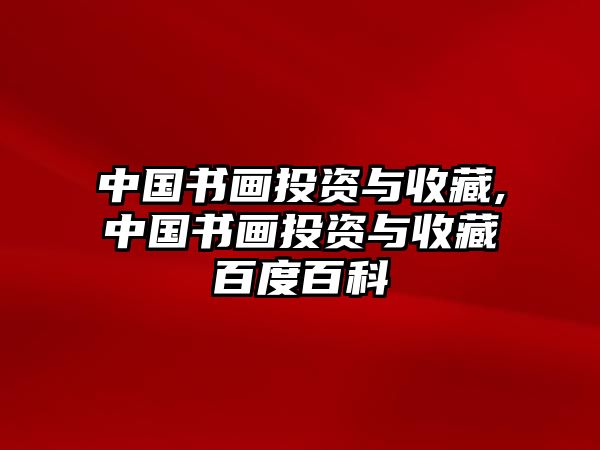 中国书画投资与收藏,中国书画投资与收藏百度百科